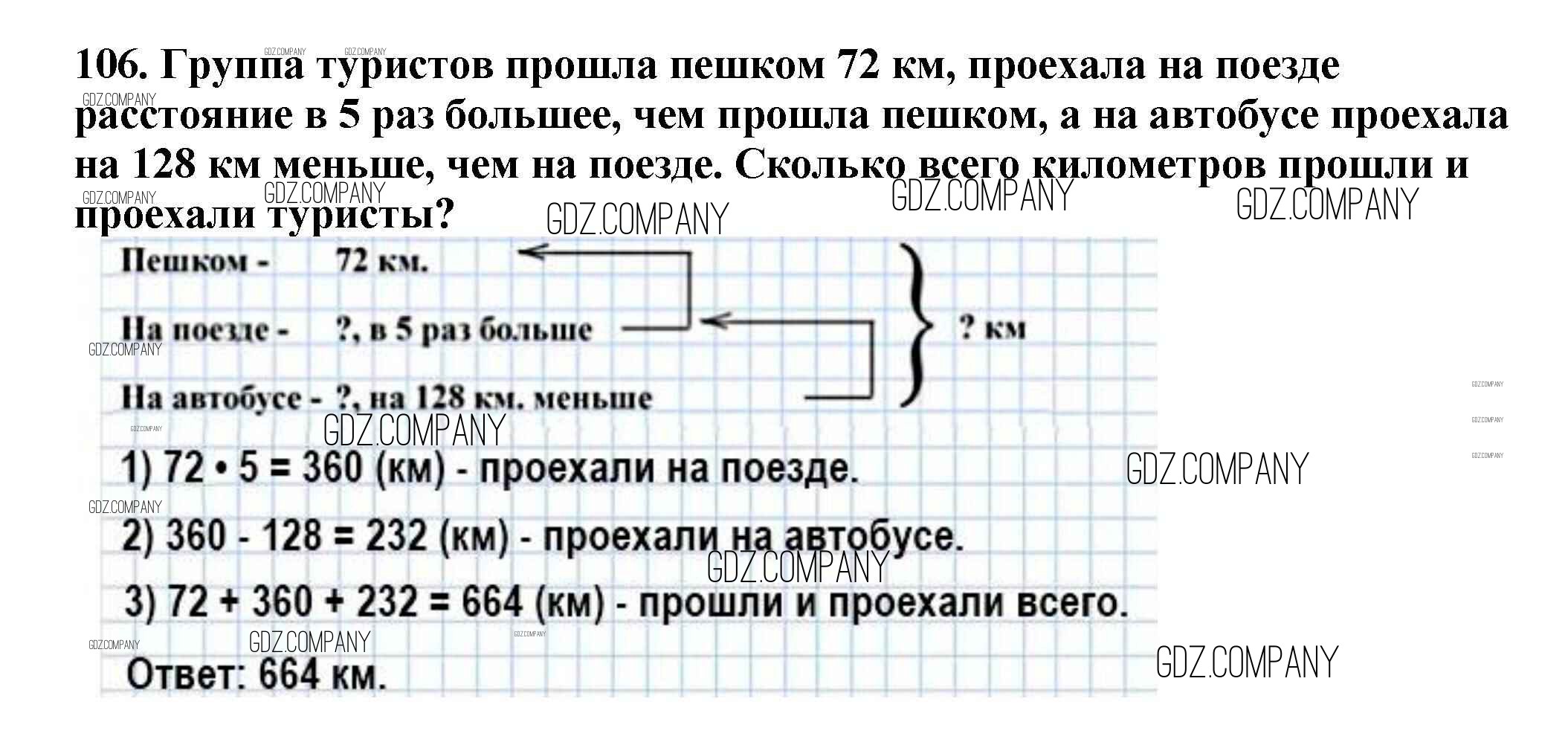 106. Группа туристов прошла пешком 72 км, проехала на поезде расстояние в 5 раз большее, чем прошла пешком, а на автобусе проехала на 128 км меньше, чем на поезде. Сколько всего километров прошли и проехали туристы?

Пешком - 72 км.

На поезде - ?, в 5 раз больше

На автобусе - ?, на 128 км. меньше

? км

1) $72 \cdot 5 = 360$ (км) - проехали на поезде.

2) $360 - 128 = 232$ (км) - проехали на автобусе.

3) $72 + 360 + 232 = 664$ (км) - прошли и проехали всего.

Ответ: 664 км.

GDZ.COMPANY